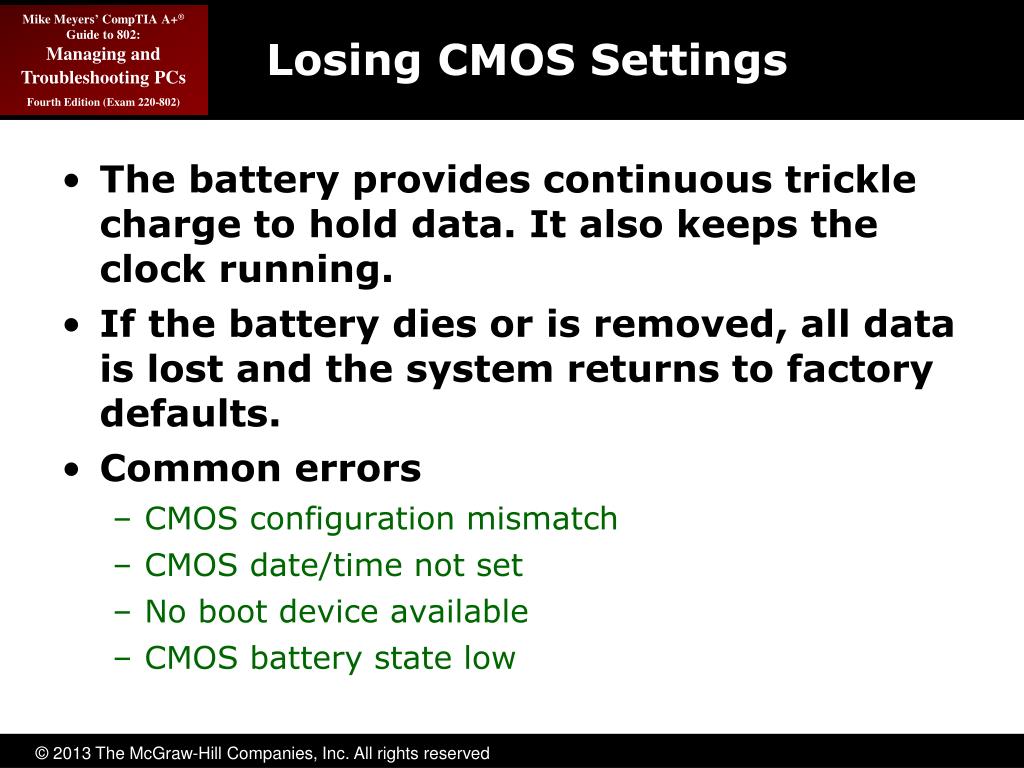 Mike Meyers' CompTIA A+®
Guide to 802:
Managing and
Troubleshooting PCs
Fourth Edition (Exam 220-802)

Losing CMOS Settings

• The battery provides continuous trickle charge to hold data. It also keeps the clock running.
• If the battery dies or is removed, all data is lost and the system returns to factory defaults.
• Common errors
– CMOS configuration mismatch
– CMOS date/time not set
– No boot device available
– CMOS battery state low

© 2013 The McGraw-Hill Companies, Inc. All rights reserved